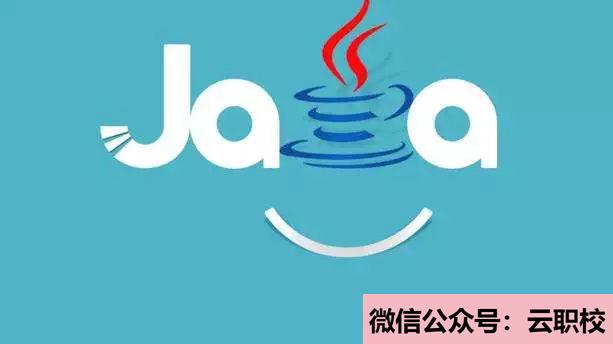 Ja a

微信公众号：云职校